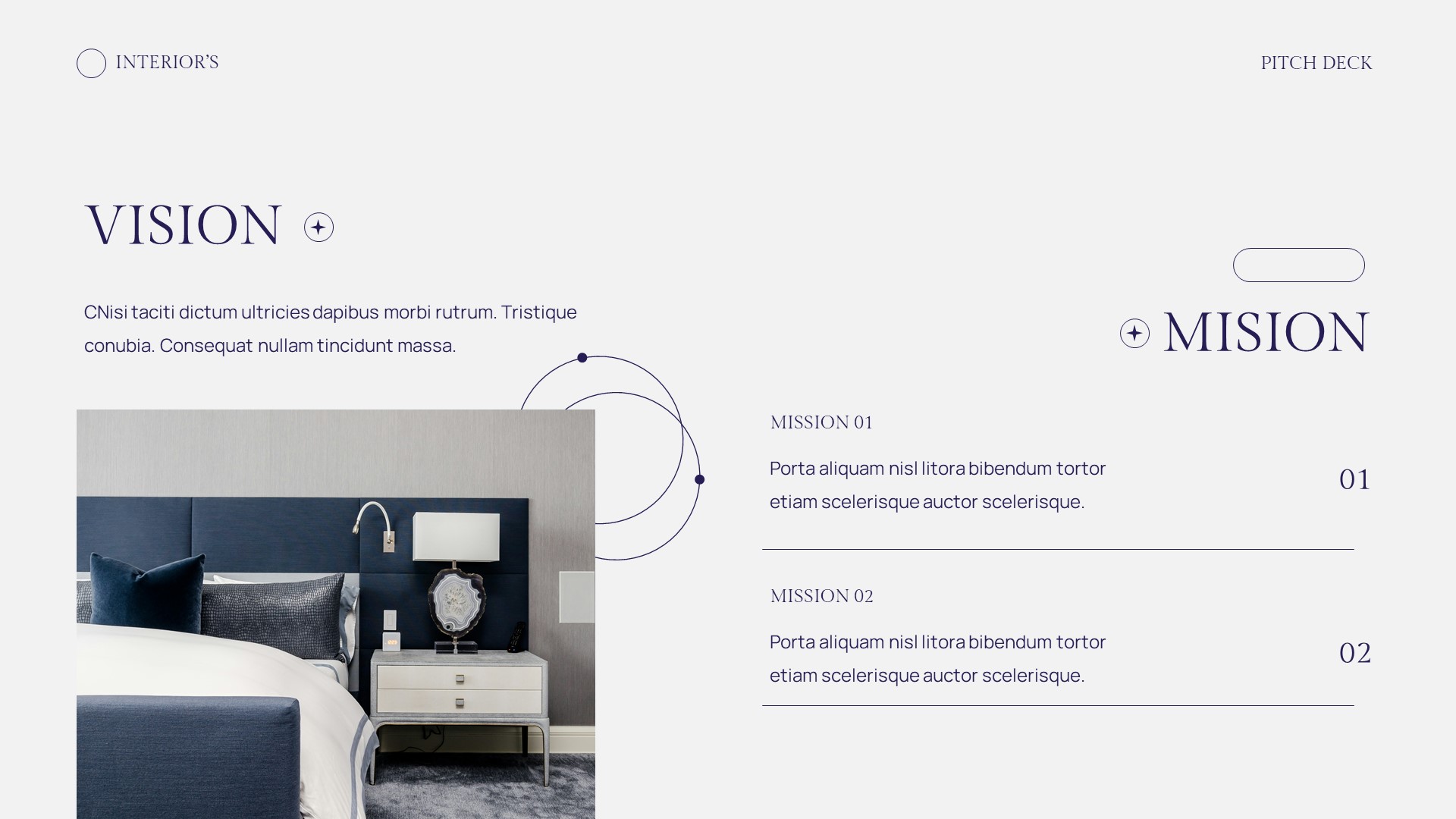 INTERIOR'S

PITCH DECK

VISION

CNisi taciti dictum ultricies dapibus morbi rutrum. Tristique conubia. Consequat nullam tincidunt massa.

MISION

MISSION 01

Porta aliquam nisl litora bibendum tortor etiam scelerisque auctor scelerisque.

01

MISSION 02

Porta aliquam nisl litora bibendum tortor etiam scelerisque auctor scelerisque.

02